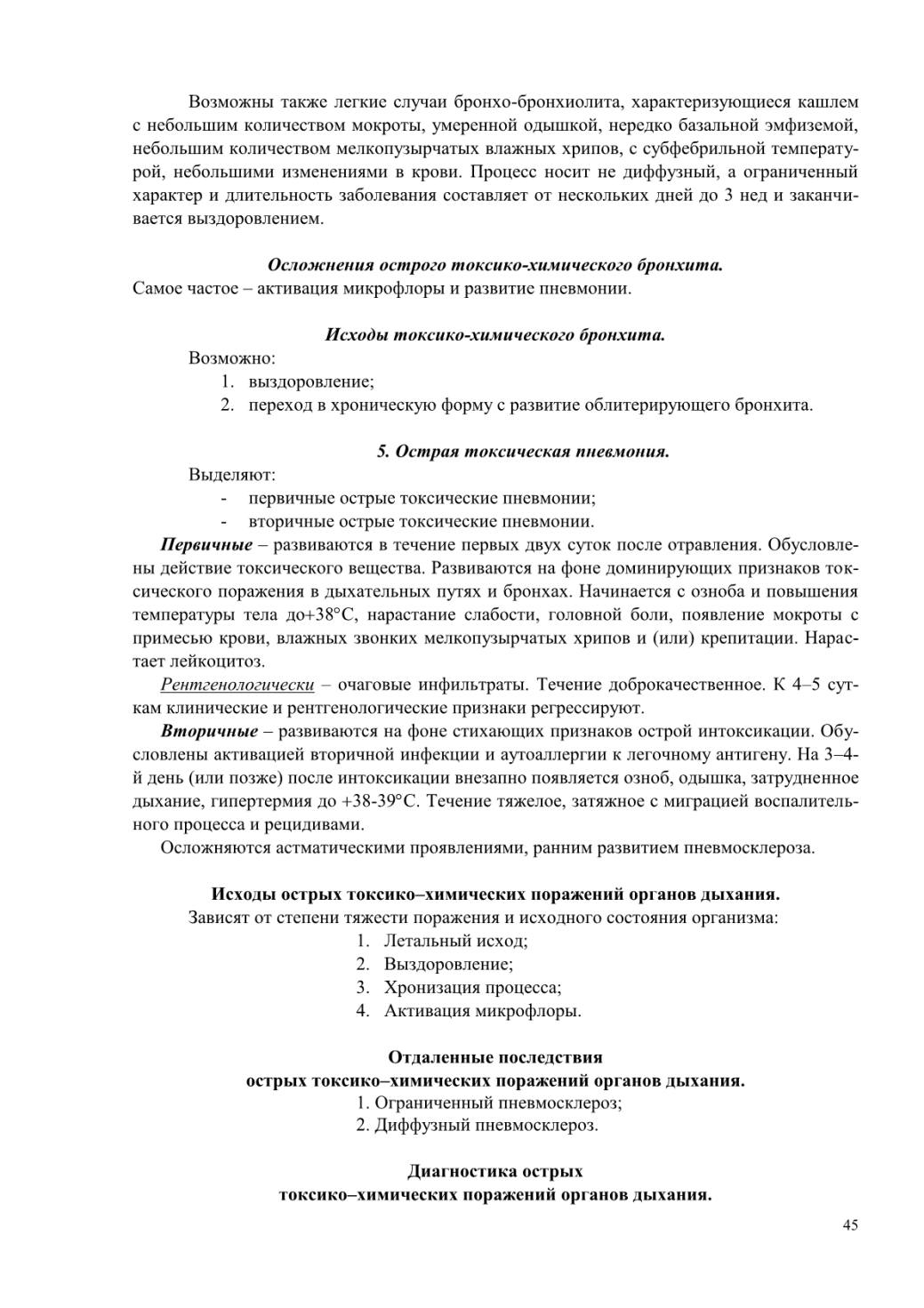 Возможны также легкие случаи бронхо-бронхиолита, характеризующиеся кашлем с небольшим количеством мокроты, умеренной одышкой, нередко базальной эмфиземой, небольшим количеством мелкопузырчатых влажных хрипов, с субфебрильной температурой, небольшими изменениями в крови. Процесс носит не диффузный, а ограниченный характер и длительность заболевания составляет от нескольких дней до 3 нед и заканчивается выздоровлением.

Осложнения острого токсико-химического бронхита.
Самое частое – активация микрофлоры и развитие пневмонии.

Исходы токсико-химического бронхита.
Возможно:
1. выздоровление;
2. переход в хроническую форму с развитие облитерирующего бронхита.

5. Острая токсическая пневмония.
Выделяют:
- первичные острые токсические пневмонии;
- вторичные острые токсические пневмонии.

Первичные – развиваются в течение первых двух суток после отравления. Обусловлены действие токсического вещества. Развиваются на фоне доминирующих признаков токсического поражения в дыхательных путях и бронхах. Начинается с озноба и повышения температуры тела до+38°С, нарастание слабости, головной боли, появление мокроты с примесью крови, влажных звонких мелкопузырчатых хрипов и (или) крепитации. Нарастает лейкоцитоз.

Рентгенологически – очаговые инфильтраты. Течение доброкачественное. К 4–5 суткам клинические и рентгенологические признаки регрессируют.

Вторичные – развиваются на фоне стихающих признаков острой интоксикации. Обусловлены активацией вторичной инфекции и аутоаллергии к легочному антигену. На 3–4-й день (или позже) после интоксикации внезапно появляется озноб, одышка, затрудненное дыхание, гипертермия до +38-39°С. Течение тяжелое, затяжное с миграцией воспалительного процесса и рецидивами.

Осложняются астматическими проявлениями, ранним развитием пневмосклероза.

Исходы острых токсико–химических поражений органов дыхания.
Зависят от степени тяжести поражения и исходного состояния организма:
1. Летальный исход;
2. Выздоровление;
3. Хронизация процесса;
4. Активация микрофлоры.

Отдаленные последствия
острых токсико–химических поражений органов дыхания.
1. Ограниченный пневмосклероз;
2. Диффузный пневмосклероз.

Диагностика острых
токсико–химических поражений органов дыхания.

45